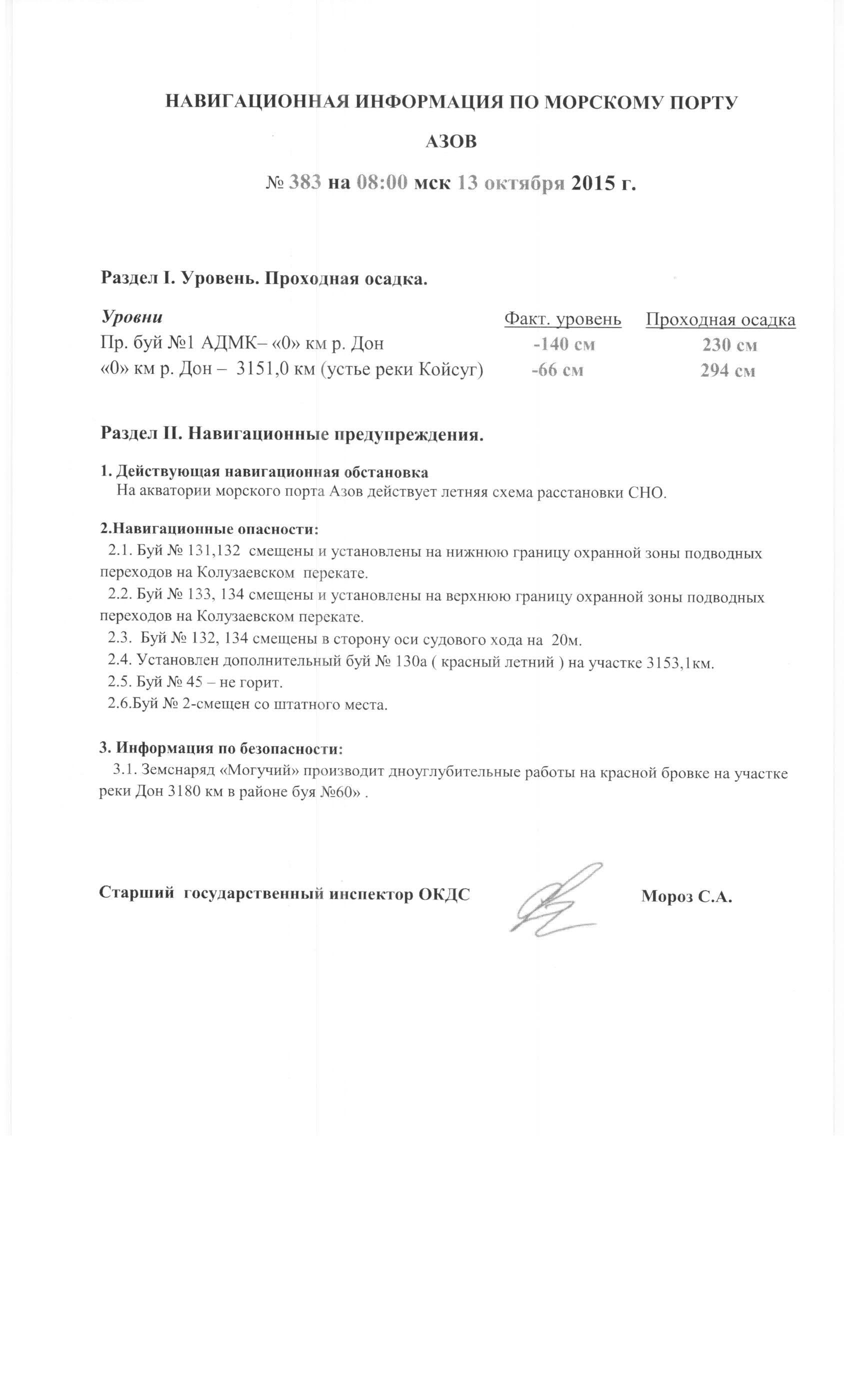 НАВИГАЦИОННАЯ ИНФОРМАЦИЯ ПО МОРСКОМУ ПОРТУ

АЗОВ

№ 383 на 08:00 мск 13 октября 2015 г.

Раздел I. Уровень. Проходная осадка.

| Уровни | Факт. уровень | Проходная осадка |
|---|---|---|
| Пр. буй №1 АДМК– «0» км р. Дон | -140 см | 230 см |
| «0» км р. Дон – 3151,0 км (устье реки Койсуг) | -66 см | 294 см |

Раздел II. Навигационные предупреждения.

1. Действующая навигационная обстановка
На акватории морского порта Азов действует летняя схема расстановки СНО.

2.Навигационные опасности:
2.1. Буй № 131,132 смещены и установлены на нижнюю границу охранной зоны подводных переходов на Колузаевском перекате.
2.2. Буй № 133, 134 смещены и установлены на верхнюю границу охранной зоны подводных переходов на Колузаевском перекате.
2.3. Буй № 132, 134 смещены в сторону оси судового хода на 20м.
2.4. Установлен дополнительный буй № 130а ( красный летний ) на участке 3153,1км.
2.5. Буй № 45 – не горит.
2.6.Буй № 2-смещен со штатного места.

3. Информация по безопасности:
3.1. Земснаряд «Могучий» производит дноуглубительные работы на красной бровке на участке реки Дон 3180 км в районе буя №60» .

Старший государственный инспектор ОКДС Мороз С.А.